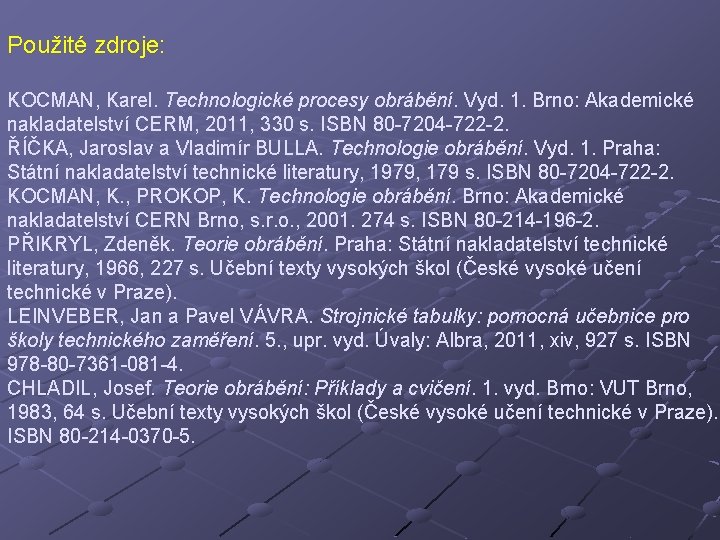 Použité zdroje:

KOCMAN, Karel. Technologické procesy obrábění. Vyd. 1. Brno: Akademické nakladatelství CERM, 2011, 330 s. ISBN 80-7204-722-2.
ŘÍČKA, Jaroslav a Vladimír BULLA. Technologie obrábění. Vyd. 1. Praha: Státní nakladatelství technické literatury, 1979, 179 s. ISBN 80-7204-722-2.
KOCMAN, K., PROKOP, K. Technologie obrábění. Brno: Akademické nakladatelství CERN Brno, s.r.o., 2001. 274 s. ISBN 80-214-196-2.
PŘIKRYL, Zdeněk. Teorie obrábění. Praha: Státní nakladatelství technické literatury, 1966, 227 s. Učební texty vysokých škol (České vysoké učení technické v Praze).
LEINVEBER, Jan a Pavel VÁVRA. Strojnické tabulky: pomocná učebnice pro školy technického zaměření. 5., upr. vyd. Úvaly: Albra, 2011, xiv, 927 s. ISBN 978-80-7361-081-4.
CHLADIL, Josef. Teorie obrábění: Příklady a cvičení. 1. vyd. Brno: VUT Brno, 1983, 64 s. Učební texty vysokých škol (České vysoké učení technické v Praze). ISBN 80-214-0370-5.